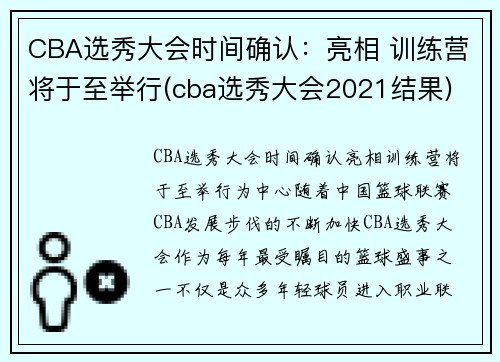 CBA选秀大会时间确认：亮相 训练营将于至举行(cba选秀大会2021结果)

CBA选秀大会时间确认亮相训练营将于至举行为中心随着中国篮球联赛CBA发展步伐的不断加快CBA选秀大会作为每年最受瞩目的篮球盛事之一不仅是众多年轻球员进入职业联